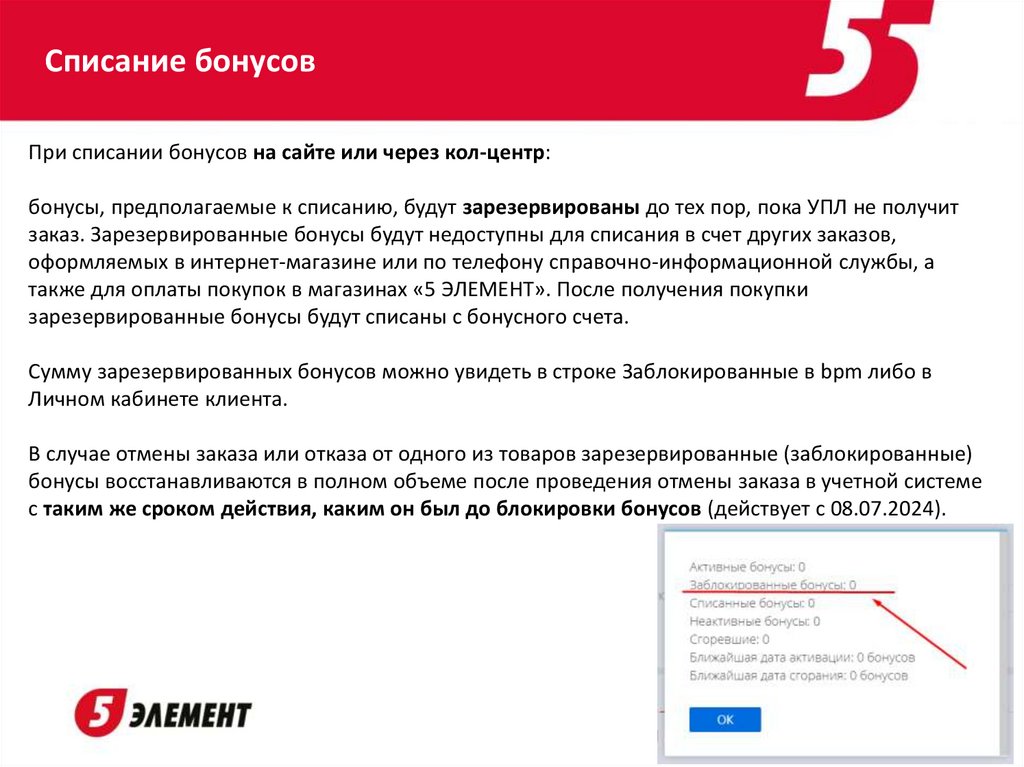 Списание бонусов

5

При списании бонусов на сайте или через кол-центр:

бонусы, предполагаемые к списанию, будут зарезервированы до тех пор, пока УПЛ не получит заказ. Зарезервированные бонусы будут недоступны для списания в счет других заказов, оформляемых в интернет-магазине или по телефону справочно-информационной службы, а также для оплаты покупок в магазинах «5 ЭЛЕМЕНТ». После получения покупки зарезервированные бонусы будут списаны с бонусного счета.

Сумму зарезервированных бонусов можно увидеть в строке Заблокированные в bpm либо в Личном кабинете клиента.

В случае отмены заказа или отказа от одного из товаров зарезервированные (заблокированные) бонусы восстанавливаются в полном объеме после проведения отмены заказа в учетной системе с таким же сроком действия, каким он был до блокировки бонусов (действует с 08.07.2024).

Активные бонусы: 0
Заблокированные бонусы: 0
Списанные бонусы: 0
Неактивные бонусы: 0
Сгоревшие: 0
Ближайшая дата активации: 0 бонусов
Ближайшая дата сгорания: 0 бонусов
OK

5 ЭЛЕМЕНТ